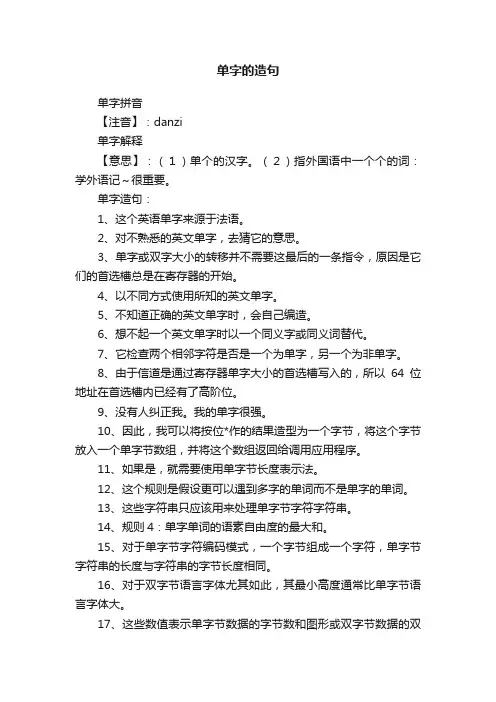 单字的造句

单字拼音

【注音】：danzi

单字解释

【意思】：（1）单个的汉字。（2）指外国语中一个个的词：学外语记～很重要。

单字造句：

1、这个英语单字来源于法语。

2、对不熟悉的英文单字，去猜它的意思。

3、单字或双字大小的转移并不需要这最后的一条指令，原因是它们的首选槽总是在寄存器的开始。

4、以不同方式使用所知的英文单字。

5、不知道正确的英文单字时，会自己编造。

6、想不起一个英文单字时以一个同义字或同义词替代。

7、它检查两个相邻字符是否是一个为单字，另一个为非单字。

8、由于信道是通过寄存器单字大小的首选槽写入的，所以 64 位地址在首选槽内已经有了高阶位。

9、没有人纠正我。我的单字很强。

10、因此，我可以将按位*作的结果造型为一个字节，将这个字节放入一个单字节数组，并将这个数组返回给调用应用程序。

11、如果是，就需要使用单字节长度表示法。

12、这个规则是假设更可以遇到多字的单词而不是单字的单词。

13、这些字符串只应该用来处理单字节字符字符串。

14、规则 4：单字单词的语素自由度的最大和。

15、对于单字节字符编码模式，一个字节组成一个字符，单字节字符串的长度与字符串的字节长度相同。

16、对于双字节语言字体尤其如此，其最小高度通常比单字节语言字体大。

17、这些数值表示单字节数据的字节数和图形或双字节数据的双